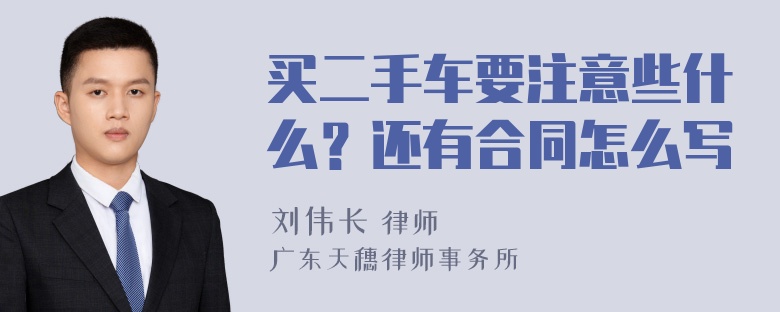 买二手车要注意些什么？还有合同怎么写

刘伟长 律师
广东天穗律师事务所